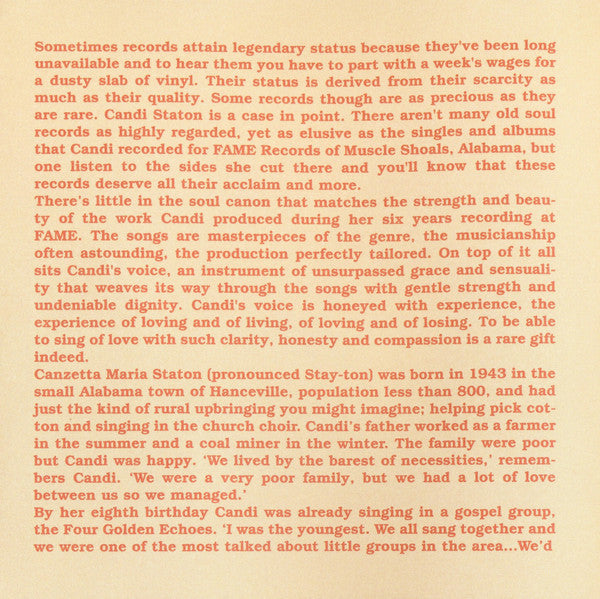 Sometimes records attain legendary status because they've been long unavailable and to hear them you have to part with a week's wages for a dusty slab of vinyl. Their status is derived from their scarcity as much as their quality. Some records though are as precious as they are rare. Candi Staton is a case in point. There aren't many old soul records as highly regarded, yet as elusive as the singles and albums that Candi recorded for FAME Records of Muscle Shoals, Alabama, but one listen to the sides she cut there and you'll know that these records deserve all their acclaim and more.

There's little in the soul canon that matches the strength and beauty of the work Candi produced during her six years recording at FAME. The songs are masterpieces of the genre, the musicianship often astounding, the production perfectly tailored. On top of it all sits Candi's voice, an instrument of unsurpassed grace and sensuality that weaves its way through the songs with gentle strength and undeniable dignity. Candi's voice is honeyed with experience, the experience of loving and of living, of loving and of losing. To be able to sing of love with such clarity, honesty and compassion is a rare gift indeed.

Canzetta Maria Staton (pronounced Stay-ton) was born in 1943 in the small Alabama town of Hanceville, population less than 800, and had just the kind of rural upbringing you might imagine; helping pick cotton and singing in the church choir. Candi's father worked as a farmer in the summer and a coal miner in the winter. The family were poor but Candi was happy. 'We lived by the barest of necessities,' remembers Candi. 'We were a very poor family, but we had a lot of love between us so we managed.'

By her eighth birthday Candi was already singing in a gospel group, the Four Golden Echoes. 'I was the youngest. We all sang together and we were one of the most talked about little groups in the area...We'd